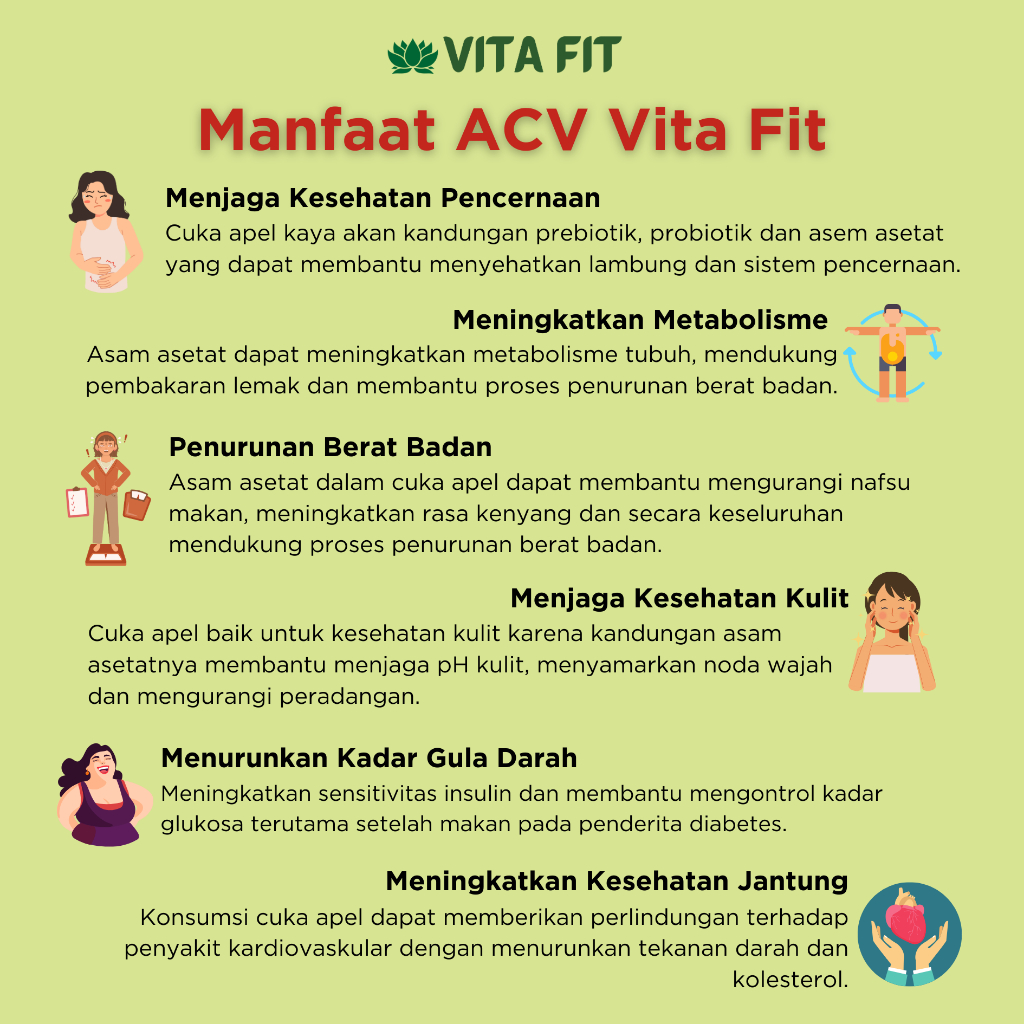 VITA FIT

Manfaat ACV Vita Fit

Menjaga Kesehatan Pencernaan

Cuka apel kaya akan kandungan prebiotik, probiotik dan asem asetat yang dapat membantu menyehatkan lambung dan sistem pencernaan.

Meningkatkan Metabolisme

Asam asetat dapat meningkatkan metabolisme tubuh, mendukung pembakaran lemak dan membantu proses penurunan berat badan.

Penurunan Berat Badan

Asam asetat dalam cuka apel dapat membantu mengurangi nafsu makan, meningkatkan rasa kenyang dan secara keseluruhan mendukung proses penurunan berat badan.

Menjaga Kesehatan Kulit

Cuka apel baik untuk kesehatan kulit karena kandungan asam asetatnya membantu menjaga pH kulit, menyamarkan noda wajah dan mengurangi peradangan.

Menurunkan Kadar Gula Darah

Meningkatkan sensitivitas insulin dan membantu mengontrol kadar glukosa terutama setelah makan pada penderita diabetes.

Meningkatkan Kesehatan Jantung

Konsumsi cuka apel dapat memberikan perlindungan terhadap penyakit kardiovaskular dengan menurunkan tekanan darah dan kolesterol.